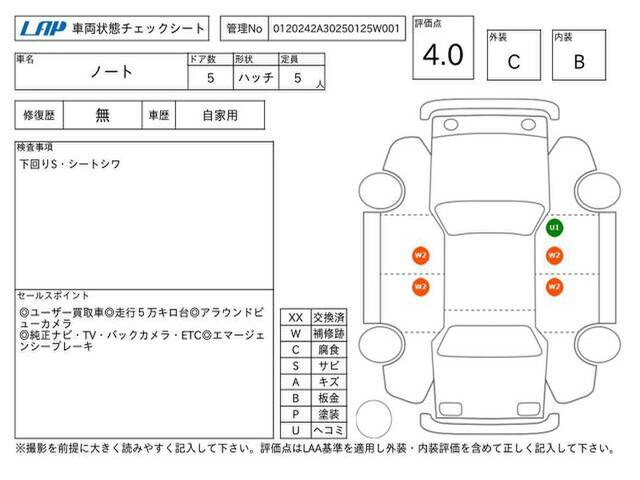 LAP 車両状態チェックシート

管理No 0120242A30250125W001

評価点 4.0

外装 C

内装 B

| 車名 | ドア数 | 形状 | 定員 |
|---|---|---|---|
| ノート | 5 | ハッチ | 5 人 |

| 修復歴 | 無 | 車歴 | 自家用 |
|---|---|---|---|

検査事項
下回りS・シートシワ

セールスポイント
◎ユーザー買取車◎走行５万キロ台◎アラウンドビューカメラ
◎純正ナビ・TV・バックカメラ・ETC◎エマージェンシーブレーキ

| XX | 交換済 |
|---|---|
| W | 補修跡 |
| C | 腐食 |
| S | サビ |
| A | キズ |
| B | 板金 |
| P | 塗装 |
| U | ヘコミ |

U1
W2
W2
W2
W2

※撮影を前提に大きく読みやすく記入して下さい。評価点はLAA基準を適用し外装・内装評価を含めて正しく記入して下さい。